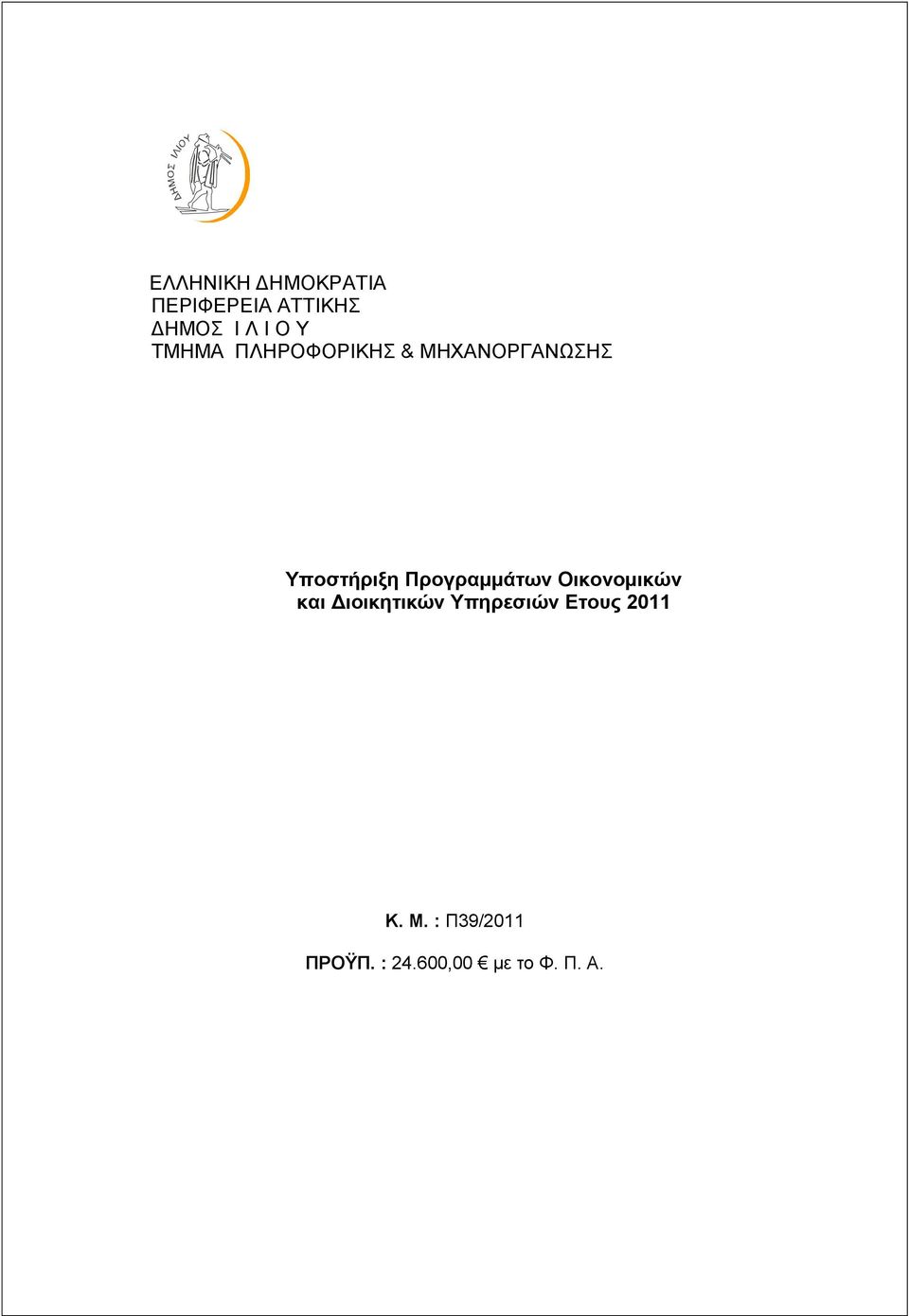 ΔΗΜΟΣ ΙΛΙΟΥ

ΕΛΛΗΝΙΚΗ ΔΗΜΟΚΡΑΤΙΑ
ΠΕΡΙΦΕΡΕΙΑ ΑΤΤΙΚΗΣ
ΔΗΜΟΣ Ι Λ Ι Ο Υ
ΤΜΗΜΑ ΠΛΗΡΟΦΟΡΙΚΗΣ & ΜΗΧΑΝΟΡΓΑΝΩΣΗΣ

Υποστήριξη Προγραμμάτων Οικονομικών και Διοικητικών Υπηρεσιών Ετους 2011

Κ. Μ. : Π39/2011

ΠΡΟΫΠ. : 24.600,00 € με το Φ. Π. Α.